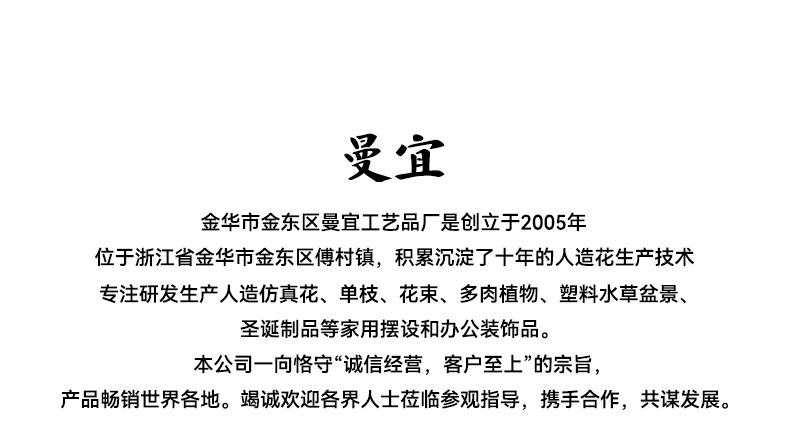 曼宜

金华市金东区曼宜工艺品厂是创立于2005年

位于浙江省金华市金东区傅村镇，积累沉淀了十年的人造花生产技术

专注研发生产人造仿真花、单枝、花束、多肉植物、塑料水草盆景、

圣诞制品等家用摆设和办公装饰品。

本公司一向恪守“诚信经营，客户至上”的宗旨，

产品畅销世界各地。竭诚欢迎各界人士莅临参观指导，携手合作，共谋发展。